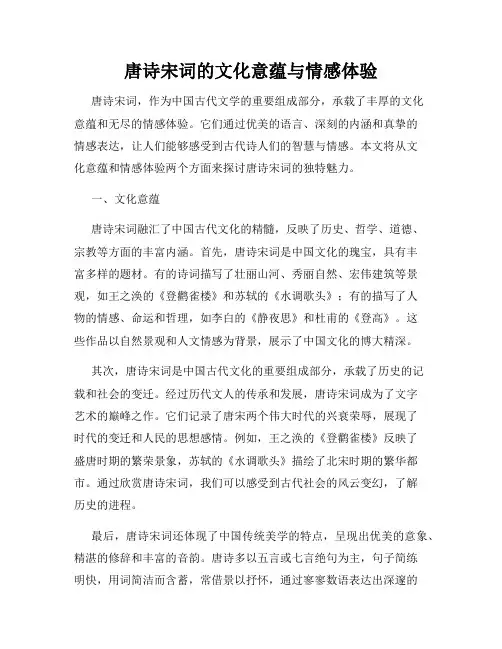 唐诗宋词的文化意蕴与情感体验

唐诗宋词，作为中国古代文学的重要组成部分，承载了丰厚的文化意蕴和无尽的情感体验。它们通过优美的语言、深刻的内涵和真挚的情感表达，让人们能够感受到古代诗人们的智慧与情感。本文将从文化意蕴和情感体验两个方面来探讨唐诗宋词的独特魅力。

一、文化意蕴

唐诗宋词融汇了中国古代文化的精髓，反映了历史、哲学、道德、宗教等方面的丰富内涵。首先，唐诗宋词是中国文化的瑰宝，具有丰富多样的题材。有的诗词描写了壮丽山河、秀丽自然、宏伟建筑等景观，如王之涣的《登鹳雀楼》和苏轼的《水调歌头》；有的描写了人物的情感、命运和哲理，如李白的《静夜思》和杜甫的《登高》。这些作品以自然景观和人文情感为背景，展示了中国文化的博大精深。

其次，唐诗宋词是中国古代文化的重要组成部分，承载了历史的记载和社会的变迁。经过历代文人的传承和发展，唐诗宋词成为了文字艺术的巅峰之作。它们记录了唐宋两个伟大时代的兴衰荣辱，展现了时代的变迁和人民的思想感情。例如，王之涣的《登鹳雀楼》反映了盛唐时期的繁荣景象，苏轼的《水调歌头》描绘了北宋时期的繁华都市。通过欣赏唐诗宋词，我们可以感受到古代社会的风云变幻，了解历史的进程。

最后，唐诗宋词还体现了中国传统美学的特点，呈现出优美的意象、精湛的修辞和丰富的音韵。唐诗多以五言或七言绝句为主，句子简练明快，用词简洁而含蓄，常借景以抒怀，通过寥寥数语表达出深邃的